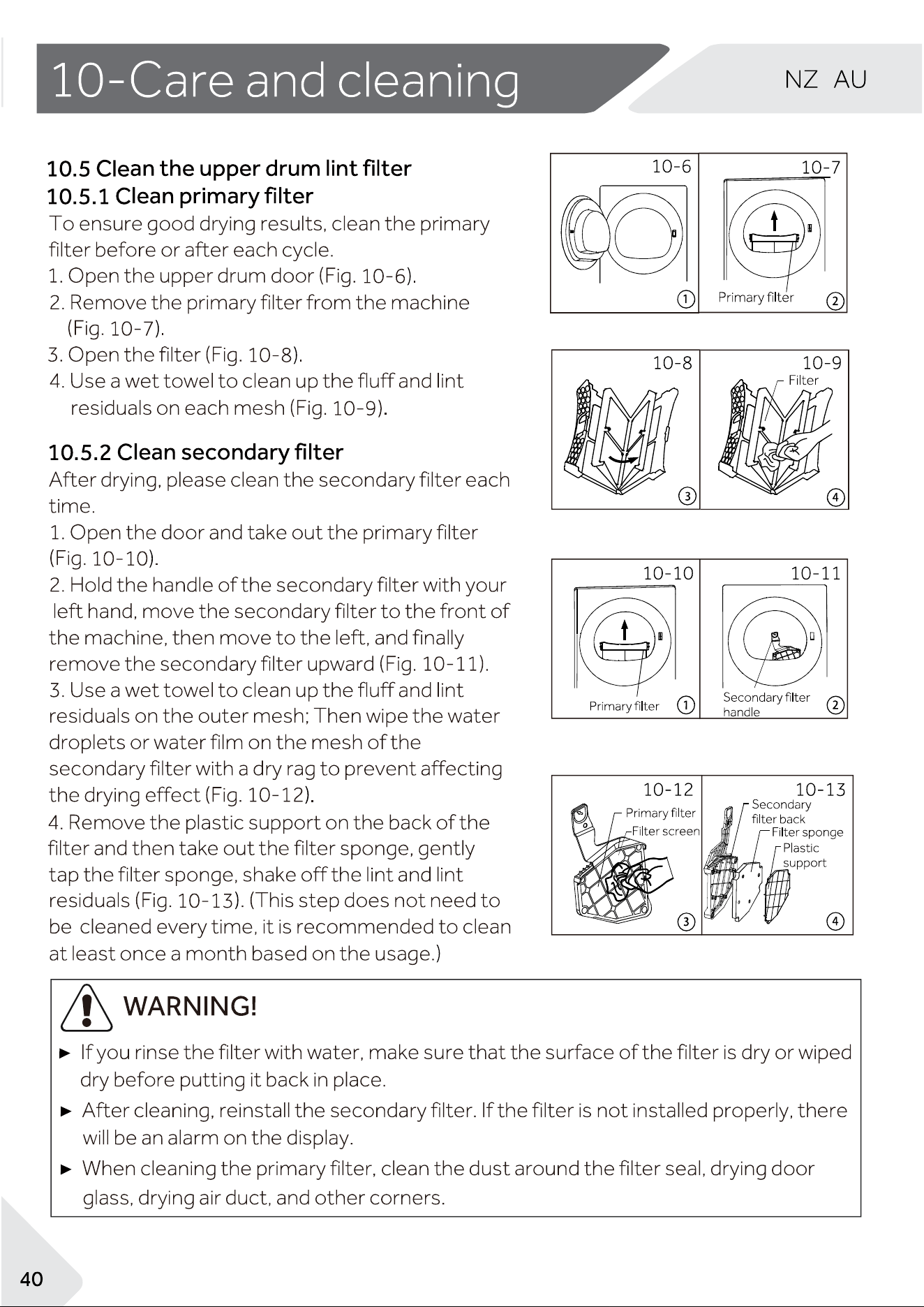 10-Care and cleaning

NZ AU

10.5 Clean the upper drum lint filter
10.5.1 Clean primary filter

To ensure good drying results, clean the primary filter before or after each cycle.

1. Open the upper drum door (Fig. 10-6).
2. Remove the primary filter from the machine (Fig. 10-7).
3. Open the filter (Fig. 10-8).
4. Use a wet towel to clean up the fluff and lint residuals on each mesh (Fig. 10-9).

10.5.2 Clean secondary filter

After drying, please clean the secondary filter each time.

1. Open the door and take out the primary filter (Fig. 10-10).
2. Hold the handle of the secondary filter with your left hand, move the secondary filter to the front of the machine, then move to the left, and finally remove the secondary filter upward (Fig. 10-11).
3. Use a wet towel to clean up the fluff and lint residuals on the outer mesh; Then wipe the water droplets or water film on the mesh of the secondary filter with a dry rag to prevent affecting the drying effect (Fig. 10-12).
4. Remove the plastic support on the back of the filter and then take out the filter sponge, gently tap the filter sponge, shake off the lint and lint residuals (Fig. 10-13). (This step does not need to be cleaned every time, it is recommended to clean at least once a month based on the usage.)

10-6
①
10-7
Primary filter
②

10-8
③
10-9
Filter
④

10-10
Primary filter
①
10-11
Secondary filter handle
②

10-12
Primary filter
Filter screen
③
10-13
Secondary filter back
Filter sponge
Plastic support
④

WARNING!

► If you rinse the filter with water, make sure that the surface of the filter is dry or wiped dry before putting it back in place.
► After cleaning, reinstall the secondary filter. If the filter is not installed properly, there will be an alarm on the display.
► When cleaning the primary filter, clean the dust around the filter seal, drying door glass, drying air duct, and other corners.

40